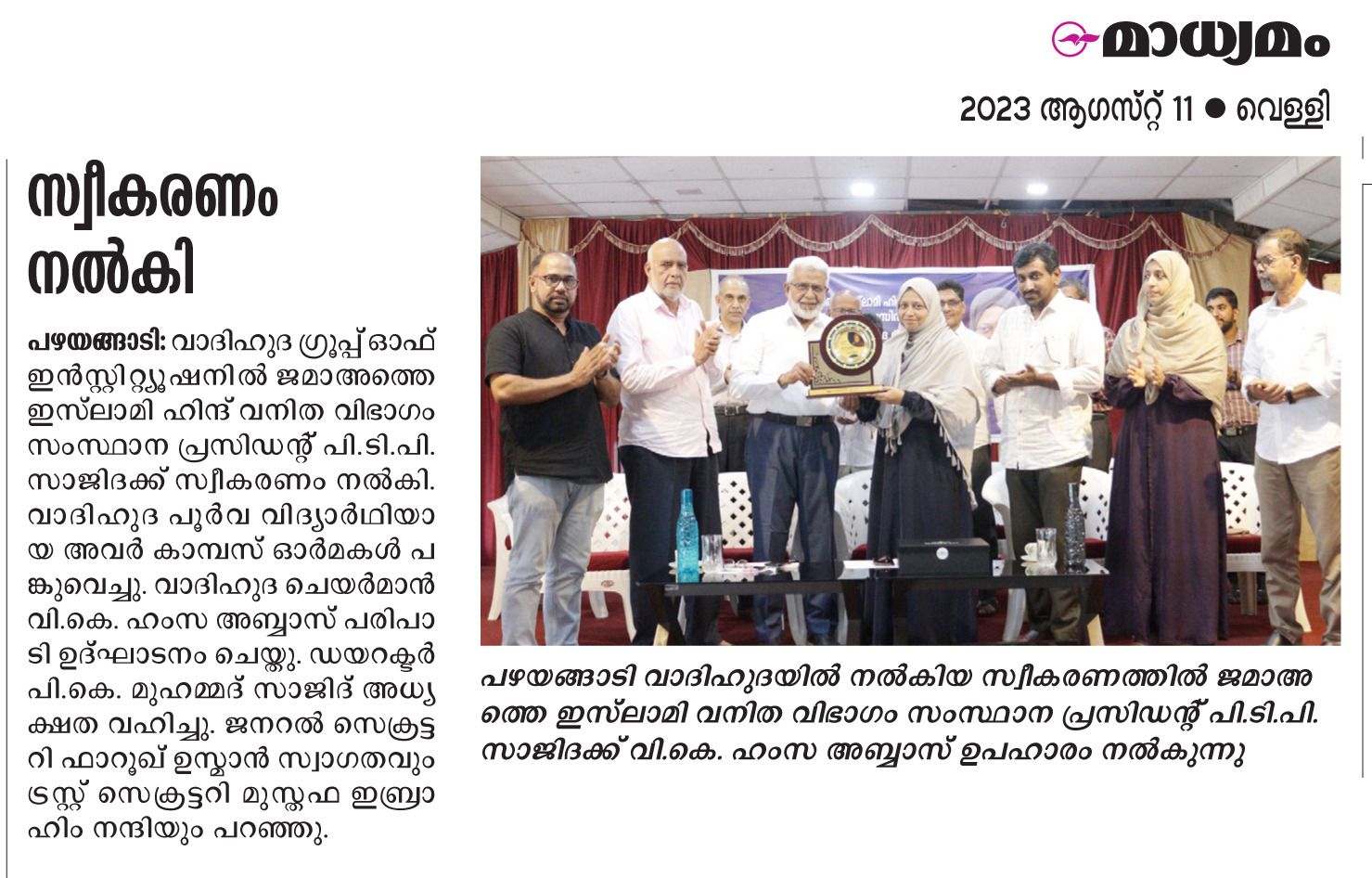 മാധ്യമം

2023 ആഗസ്റ്റ് 11 ● വെള്ളി

സ്വീകരണം നൽകി

പഴയങ്ങാടി: വാദിഹുദ ഗ്രൂപ്പ് ഓഫ് ഇൻസ്റ്റിറ്റ്യൂഷനിൽ ജമാഅത്തെ ഇസ്‌ലാമി ഹിന്ദ് വനിത വിഭാഗം സംസ്ഥാന പ്രസിഡന്റ് പി.ടി.പി. സാജിദക്ക് സ്വീകരണം നൽകി. വാദിഹുദ പൂർവ വിദ്യാർഥിയായ അവർ കാമ്പസ് ഓർമകൾ പങ്കുവെച്ചു. വാദിഹുദ ചെയർമാൻ വി.കെ. ഹംസ അബ്ബാസ് പരിപാടി ഉദ്ഘാടനം ചെയ്തു. ഡയറക്ടർ പി.കെ. മുഹമ്മദ് സാജിദ് അധ്യക്ഷത വഹിച്ചു. ജനറൽ സെക്രട്ടറി ഫാറൂഖ് ഉസ്മാൻ സ്വാഗതവും ട്രസ്റ്റ് സെക്രട്ടറി മുസ്തഫ ഇബ്രാഹിം നന്ദിയും പറഞ്ഞു.

പഴയങ്ങാടി വാദിഹുദയിൽ നൽകിയ സ്വീകരണത്തിൽ ജമാഅത്തെ ഇസ്‌ലാമി വനിത വിഭാഗം സംസ്ഥാന പ്രസിഡന്റ് പി.ടി.പി. സാജിദക്ക് വി.കെ. ഹംസ അബ്ബാസ് ഉപഹാരം നൽകുന്നു